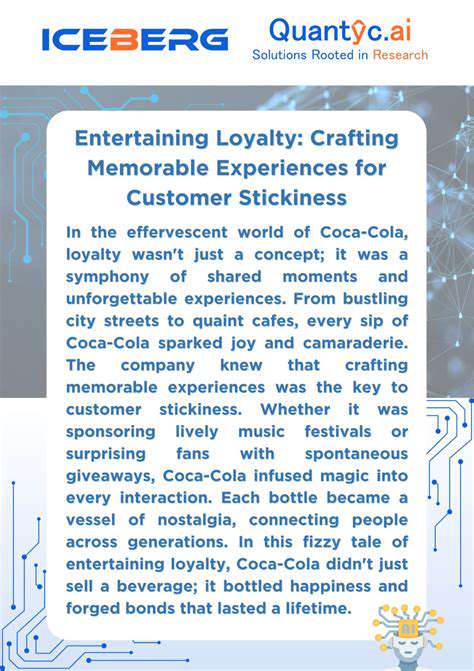 ICEBERG

Quantyc.ai
Solutions Rooted in Research

Entertaining Loyalty: Crafting Memorable Experiences for Customer Stickiness

In the effervescent world of Coca-Cola, loyalty wasn't just a concept; it was a symphony of shared moments and unforgettable experiences. From bustling city streets to quaint cafes, every sip of Coca-Cola sparked joy and camaraderie. The company knew that crafting memorable experiences was the key to customer stickiness. Whether it was sponsoring lively music festivals or surprising fans with spontaneous giveaways, Coca-Cola infused magic into every interaction. Each bottle became a vessel of nostalgia, connecting people across generations. In this fizzy tale of entertaining loyalty, Coca-Cola didn't just sell a beverage; it bottled happiness and forged bonds that lasted a lifetime.

AI